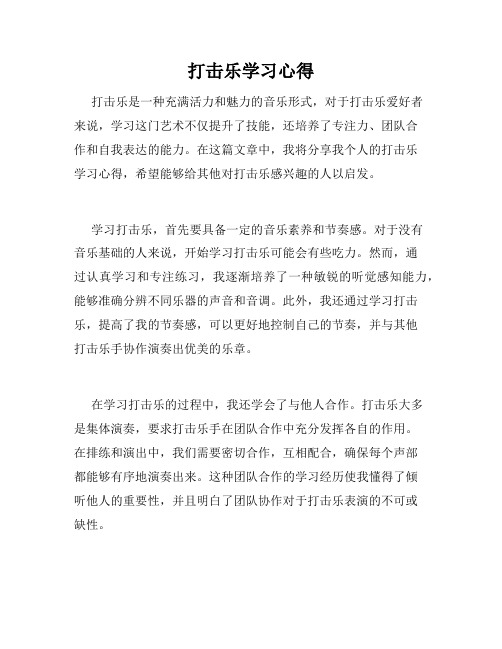 打击乐学习心得

打击乐是一种充满活力和魅力的音乐形式，对于打击乐爱好者来说，学习这门艺术不仅提升了技能，还培养了专注力、团队合作和自我表达的能力。在这篇文章中，我将分享我个人的打击乐学习心得，希望能够给其他对打击乐感兴趣的人以启发。

学习打击乐，首先要具备一定的音乐素养和节奏感。对于没有音乐基础的人来说，开始学习打击乐可能会有些吃力。然而，通过认真学习和专注练习，我逐渐培养了一种敏锐的听觉感知能力，能够准确分辨不同乐器的声音和音调。此外，我还通过学习打击乐，提高了我的节奏感，可以更好地控制自己的节奏，并与其他打击乐手协作演奏出优美的乐章。

在学习打击乐的过程中，我还学会了与他人合作。打击乐大多是集体演奏，要求打击乐手在团队合作中充分发挥各自的作用。在排练和演出中，我们需要密切合作，互相配合，确保每个声部都能够有序地演奏出来。这种团队合作的学习经历使我懂得了倾听他人的重要性，并且明白了团队协作对于打击乐表演的不可或缺性。